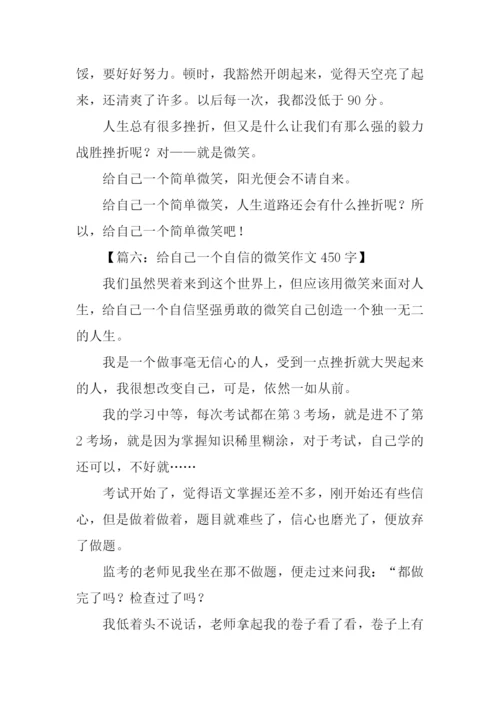 馁，要好好努力。顿时，我豁然开朗起来，觉得天空亮了起来，还清爽了许多。以后每一次，我都没低于 90 分。

人生总有很多挫折，但又是什么让我们有那么强的毅力战胜挫折呢？对——就是微笑。

给自己一个简单微笑，阳光便会不请自来。

给自己一个简单微笑，人生道路还会有什么挫折呢？所以，给自己一个简单微笑吧！

【篇六：给自己一个自信的微笑作文 450 字】

我们虽然哭着来到这个世界上，但应该用微笑来面对人生，给自己一个自信坚强勇敢的微笑自己创造一个独一无二的人生。

我是一个做事毫无信心的人，受到一点挫折就大哭起来的人，我很想改变自己，可是，依然一如从前。

我的学习中等，每次考试都在第 3 考场，就是进不了第 2 考场，就是因为掌握知识稀里糊涂，对于考试，自己学的还可以，不好就……

考试开始了，觉得语文掌握还差不多，刚开始还有些信心，但是做着做着，题目就难些了，信心也磨光了，便放弃了做题。

监考的老师见我坐在那不做题，便走过来问我：“都做完了吗？检查过了吗？

我低着头不说话，老师拿起我的卷子看了看，卷子上有